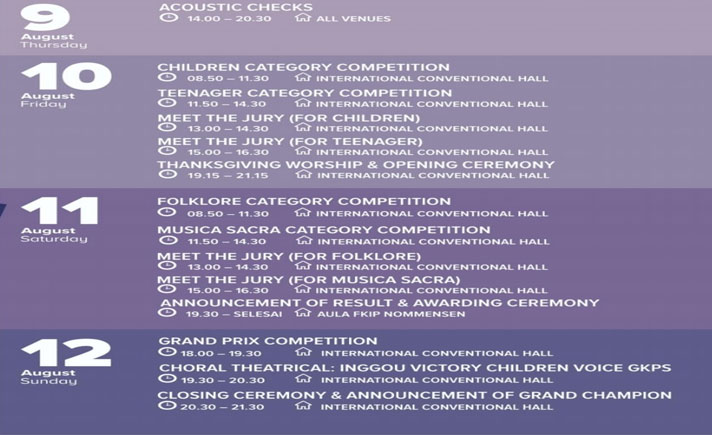 9
August
Thursday

ACOUSTIC CHECKS
14.00 – 20.30 ALL VENUES

10
August
Friday

CHILDREN CATEGORY COMPETITION
08.50 – 11.30 INTERNATIONAL CONVENTIONAL HALL
TEENAGER CATEGORY COMPETITION
11.50 – 14.30 INTERNATIONAL CONVENTIONAL HALL
MEET THE JURY (FOR CHILDREN)
13.00 – 14.30 INTERNATIONAL CONVENTIONAL HALL
MEET THE JURY (FOR TEENAGER)
15.00 – 16.30 INTERNATIONAL CONVENTIONAL HALL
THANKSGIVING WORSHIP & OPENING CEREMONY
19.15 – 21.15 INTERNATIONAL CONVENTIONAL HALL

11
August
Saturday

FOLKLORE CATEGORY COMPETITION
08.50 – 11.30 INTERNATIONAL CONVENTIONAL HALL
MUSICA SACRA CATEGORY COMPETITION
11.50 – 14.30 INTERNATIONAL CONVENTIONAL HALL
MEET THE JURY (FOR FOLKLORE)
13.00 – 14.30 INTERNATIONAL CONVENTIONAL HALL
MEET THE JURY (FOR MUSICA SACRA)
15.00 – 16.30 INTERNATIONAL CONVENTIONAL HALL
ANNOUNCEMENT OF RESULT & AWARDING CEREMONY
19.30 – SELESAI AULA FKIP NOMMENSEN

12
August
Sunday

GRAND PRIX COMPETITION
18.00 – 19.30 INTERNATIONAL CONVENTIONAL HALL
CHORAL THEATRICAL: INGGOU VICTORY CHILDREN VOICE GKPS
19.30 – 20.30 INTERNATIONAL CONVENTIONAL HALL
CLOSING CEREMONY & ANNOUNCEMENT OF GRAND CHAMPION
20.30 – 21.30 INTERNATIONAL CONVENTIONAL HALL